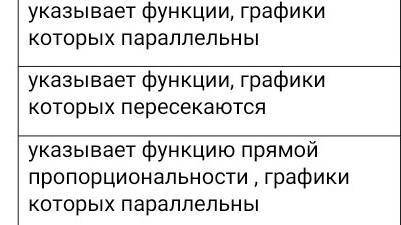 | указывает функции, графики которых параллельны |
|---|
| указывает функции, графики которых пересекаются |
| указывает функцию прямой пропорциональности , графики которых параллельны |